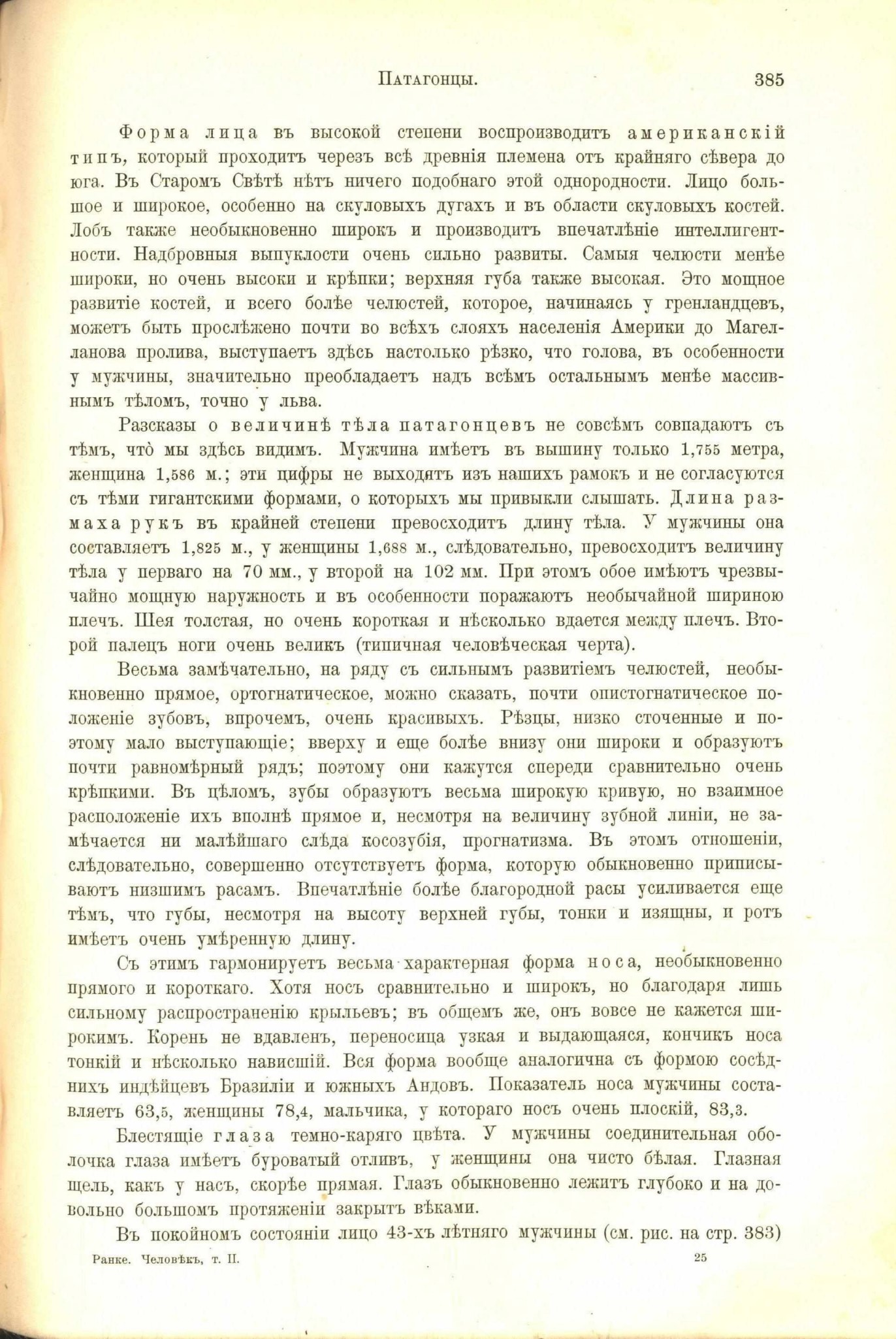 Патагонцы. 385

Форма лица въ высокой степени воспроизводитъ американскій типъ, который проходитъ черезъ всѣ древнія племена отъ крайняго сѣвера до юга. Въ Старомъ Свѣтѣ нѣтъ ничего подобнаго этой однородности. Лицо большое и широкое, особенно на скуловыхъ дугахъ и въ области скуловыхъ костей. Лобъ также необыкновенно широкъ и производитъ впечатлѣніе интеллигентности. Надбровныя выпуклости очень сильно развиты. Самыя челюсти менѣе широки, но очень высоки и крѣпки; верхняя губа также высокая. Это мощное развитіе костей, и всего болѣе челюстей, которое, начинаясь у гренландцевъ, можетъ быть прослѣжено почти во всѣхъ слояхъ населенія Америки до Магелланова пролива, выступаетъ здѣсь настолько рѣзко, что голова, въ особенности у мужчины, значительно преобладаетъ надъ всѣмъ остальнымъ менѣе массивнымъ тѣломъ, точно у льва.

Разсказы о величинѣ тѣла патагонцевъ не совсѣмъ совпадаютъ съ тѣмъ, что мы здѣсь видимъ. Мужчина имѣетъ въ вышину только 1,755 метра, женщина 1,586 м.; эти цифры не выходятъ изъ нашихъ рамокъ и не согласуются съ тѣми гигантскими формами, о которыхъ мы привыкли слышать. Длина размаха рукъ въ крайней степени превосходитъ длину тѣла. У мужчины она составляетъ 1,825 м., у женщины 1,688 м., слѣдовательно, превосходитъ величину тѣла у перваго на 70 мм., у второй на 102 мм. При этомъ обое имѣютъ чрезвычайно мощную наружность и въ особенности поражаютъ необычайной шириною плечъ. Шея толстая, но очень короткая и нѣсколько вдается между плечъ. Второй палецъ ноги очень великъ (типичная человѣческая черта).

Весьма замѣчательно, на ряду съ сильнымъ развитіемъ челюстей, необыкновенно прямое, ортогнатическое, можно сказать, почти опистогнатическое положеніе зубовъ, впрочемъ, очень красивыхъ. Рѣзцы, низко сточенные и поэтому мало выступающіе; вверху и еще болѣе внизу они широки и образуютъ почти равномѣрный рядъ; поэтому они кажутся спереди сравнительно очень крѣпкими. Въ цѣломъ, зубы образуютъ весьма широкую кривую, но взаимное расположеніе ихъ вполнѣ прямое и, несмотря на величину зубной линіи, не замѣчается ни малѣйшаго слѣда косозубія, прогнатизма. Въ этомъ отношеніи, слѣдовательно, совершенно отсутствуетъ форма, которую обыкновенно приписываютъ низшимъ расамъ. Впечатлѣніе болѣе благородной расы усиливается еще тѣмъ, что губы, несмотря на высоту верхней губы, тонки и изящны, и ротъ имѣетъ очень умѣренную длину.

Съ этимъ гармонируетъ весьма характерная форма носа, необыкновенно прямого и короткаго. Хотя носъ сравнительно и широкъ, но благодаря лишь сильному распространенію крыльевъ; въ общемъ же, онъ вовсе не кажется широкимъ. Корень не вдавленъ, переносица узкая и выдающаяся, кончикъ носа тонкій и нѣсколько нависшій. Вся форма вообще аналогична съ формою сосѣднихъ индѣйцевъ Бразиліи и южныхъ Андовъ. Показатель носа мужчины составляетъ 63,5, женщины 78,4, мальчика, у котораго носъ очень плоскій, 83,3.

Блестящіе глаза темно-каряго цвѣта. У мужчины соединительная оболочка глаза имѣетъ буроватый отливъ, у женщины она чисто бѣлая. Глазная щель, какъ у насъ, скорѣе прямая. Глазъ обыкновенно лежитъ глубоко и на довольно большомъ протяженіи закрытъ вѣками.

Въ покойномъ состояніи лицо 43-хъ лѣтняго мужчины (см. рис. на стр. 383)

Ранке. Человѣкъ, т. II. 25